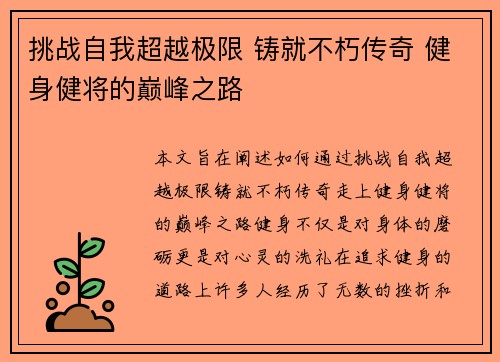 挑战自我超越极限 铸就不朽传奇 健身健将的巅峰之路

本文旨在阐述如何通过挑战自我超越极限铸就不朽传奇走上健身健将的巅峰之路健身不仅是对身体的磨砺更是对心灵的洗礼在追求健身的道路上许多人经历了无数的挫折和